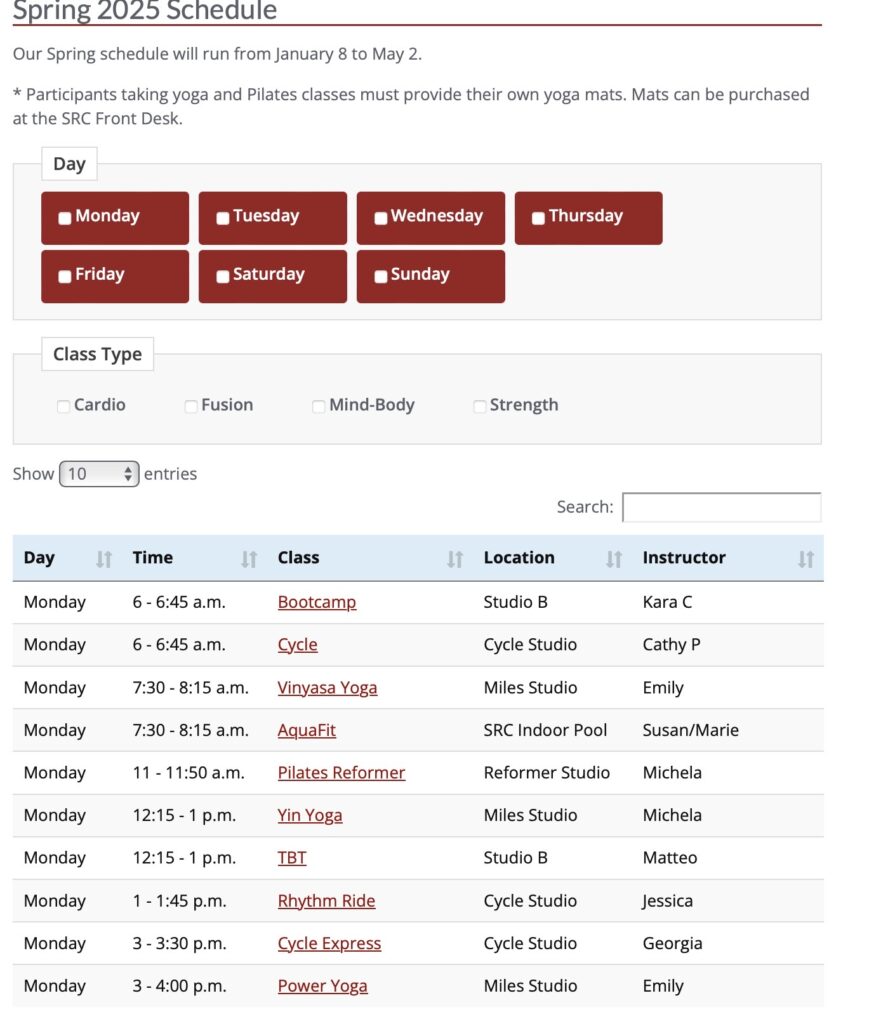 Spring 2025 Schedule

Our Spring schedule will run from January 8 to May 2.

* Participants taking yoga and Pilates classes must provide their own yoga mats. Mats can be purchased at the SRC Front Desk.

Day

Monday Tuesday Wednesday Thursday Friday Saturday Sunday

Class Type

Cardio Fusion Mind-Body Strength

Show 10 entries

Search:

| Day | Time | Class | Location | Instructor |
|---|---|---|---|---|
| Monday | 6 - 6:45 a.m. | Bootcamp | Studio B | Kara C |
| Monday | 6 - 6:45 a.m. | Cycle | Cycle Studio | Cathy P |
| Monday | 7:30 - 8:15 a.m. | Vinyasa Yoga | Miles Studio | Emily |
| Monday | 7:30 - 8:15 a.m. | AquaFit | SRC Indoor Pool | Susan/Marie |
| Monday | 11 - 11:50 a.m. | Pilates Reformer | Reformer Studio | Michela |
| Monday | 12:15 - 1 p.m. | Yin Yoga | Miles Studio | Michela |
| Monday | 12:15 - 1 p.m. | TBT | Studio B | Matteo |
| Monday | 1 - 1:45 p.m. | Rhythm Ride | Cycle Studio | Jessica |
| Monday | 3 - 3:30 p.m. | Cycle Express | Cycle Studio | Georgia |
| Monday | 3 - 4:00 p.m. | Power Yoga | Miles Studio | Emily |